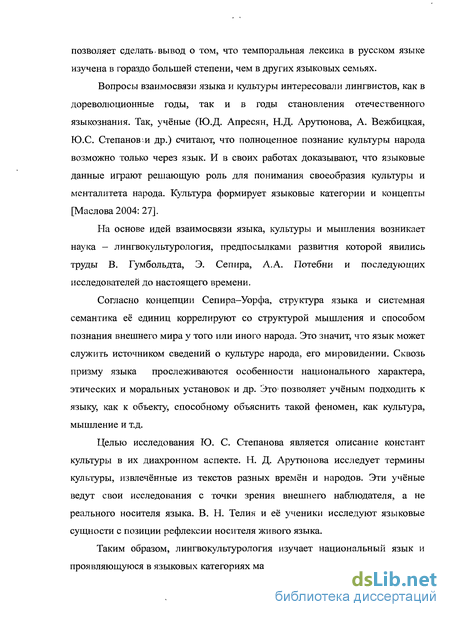 позволяет сделать вывод о том, что темпоральная лексика в русском языке изучена в гораздо большей степени, чем в других языковых семьях.

Вопросы взаимосвязи языка и культуры интересовали лингвистов, как в дореволюционные годы, так и в годы становления отечественного языкознания. Так, учёные (Ю.Д. Апресян, Н.Д. Арутюнова, А. Вежбицкая, Ю.С. Степанов и др.) считают, что полноценное познание культуры народа возможно только через язык. И в своих работах доказывают, что языковые данные играют решающую роль для понимания своеобразия культуры и менталитета народа. Культура формирует языковые категории и концепты [Маслова 2004: 27].

На основе идей взаимосвязи языка, культуры и мышления возникает наука – лингвокультурология, предпосылками развития которой явились труды В. Гумбольдта, Э. Сепира, А.А. Потебни и последующих исследователей до настоящего времени.

Согласно концепции Сепира–Уорфа, структура языка и системная семантика её единиц коррелируют со структурой мышления и способом познания внешнего мира у того или иного народа. Это значит, что язык может служить источником сведений о культуре народа, его мировидении. Сквозь призму языка прослеживаются особенности национального характера, этических и моральных установок и др. Это позволяет учёным подходить к языку, как к объекту, способному объяснить такой феномен, как культура, мышление и т.д.

Целью исследования Ю. С. Степанова является описание констант культуры в их диахронном аспекте. Н. Д. Арутюнова исследует термины культуры, извлечённые из текстов разных времён и народов. Эти учёные ведут свои исследования с точки зрения внешнего наблюдателя, а не реального носителя языка. В. Н. Телия и её ученики исследуют языковые сущности с позиции рефлексии носителя живого языка.

Таким образом, лингвокультурология изучает национальный язык и проявляющуюся в языковых категориях ма

dsLib.net
библиотека диссертаций